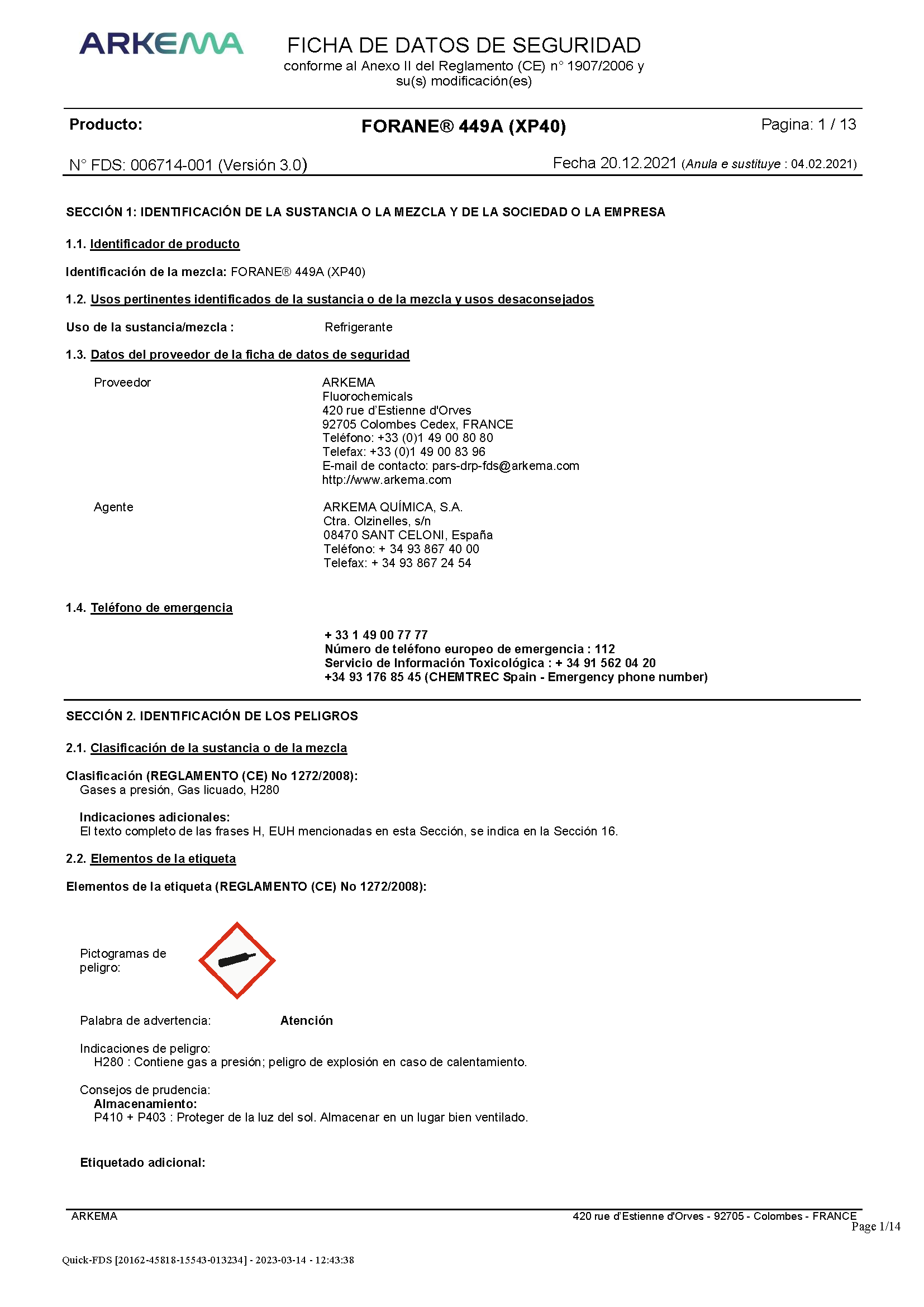 ARKEMA

FICHA DE DATOS DE SEGURIDAD
conforme al Anexo II del Reglamento (CE) n° 1907/2006 y su(s) modificación(es)

Producto: FORANE® 449A (XP40) Pagina: 1 / 13

N° FDS: 006714-001 (Versión 3.0) Fecha 20.12.2021 (Anula e sustituye : 04.02.2021)

SECCIÓN 1: IDENTIFICACIÓN DE LA SUSTANCIA O LA MEZCLA Y DE LA SOCIEDAD O LA EMPRESA

1.1. Identificador de producto

Identificación de la mezcla: FORANE® 449A (XP40)

1.2. Usos pertinentes identificados de la sustancia o de la mezcla y usos desaconsejados

Uso de la sustancia/mezcla : Refrigerante

1.3. Datos del proveedor de la ficha de datos de seguridad

Proveedor
ARKEMA
Fluorochemicals
420 rue d'Estienne d'Orves
92705 Colombes Cedex, FRANCE
Teléfono: +33 (0)1 49 00 80 80
Telefax: +33 (0)1 49 00 83 96
E-mail de contacto: pars-drp-fds@arkema.com
http://www.arkema.com

Agente
ARKEMA QUÍMICA, S.A.
Ctra. Olzinelles, s/n
08470 SANT CELONI, España
Teléfono: + 34 93 867 40 00
Telefax: + 34 93 867 24 54

1.4. Teléfono de emergencia

+ 33 1 49 00 77 77
Número de teléfono europeo de emergencia : 112
Servicio de Información Toxicológica : + 34 91 562 04 20
+34 93 176 85 45 (CHEMTREC Spain - Emergency phone number)

SECCIÓN 2. IDENTIFICACIÓN DE LOS PELIGROS

2.1. Clasificación de la sustancia o de la mezcla

Clasificación (REGLAMENTO (CE) No 1272/2008):
Gases a presión, Gas licuado, H280

Indicaciones adicionales:
El texto completo de las frases H, EUH mencionadas en esta Sección, se indica en la Sección 16.

2.2. Elementos de la etiqueta

Elementos de la etiqueta (REGLAMENTO (CE) No 1272/2008):

Pictogramas de peligro:

Palabra de advertencia: Atención

Indicaciones de peligro:
H280 : Contiene gas a presión; peligro de explosión en caso de calentamiento.

Consejos de prudencia:
Almacenamiento:
P410 + P403 : Proteger de la luz del sol. Almacenar en un lugar bien ventilado.

Etiquetado adicional:

ARKEMA 420 rue d'Estienne d'Orves - 92705 - Colombes - FRANCE
Page 1/14

Quick-FDS [20162-45818-15543-013234] - 2023-03-14 - 12:43:38